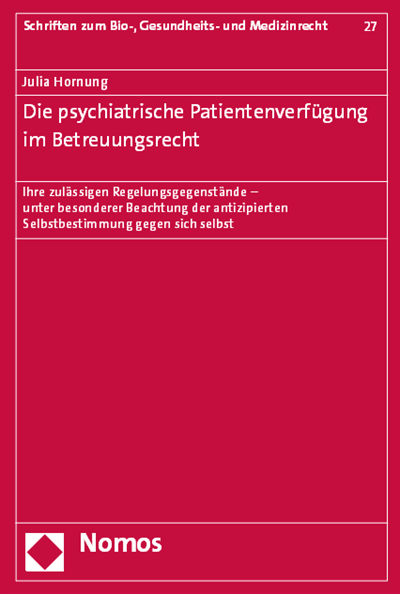 Schriften zum Bio-, Gesundheits- und Medizinrecht 27

Julia Hornung

Die psychiatrische Patientenverfügung im Betreuungsrecht

Ihre zulässigen Regelungsgegenstände – unter besonderer Beachtung der antizipierten Selbstbestimmung gegen sich selbst

Nomos